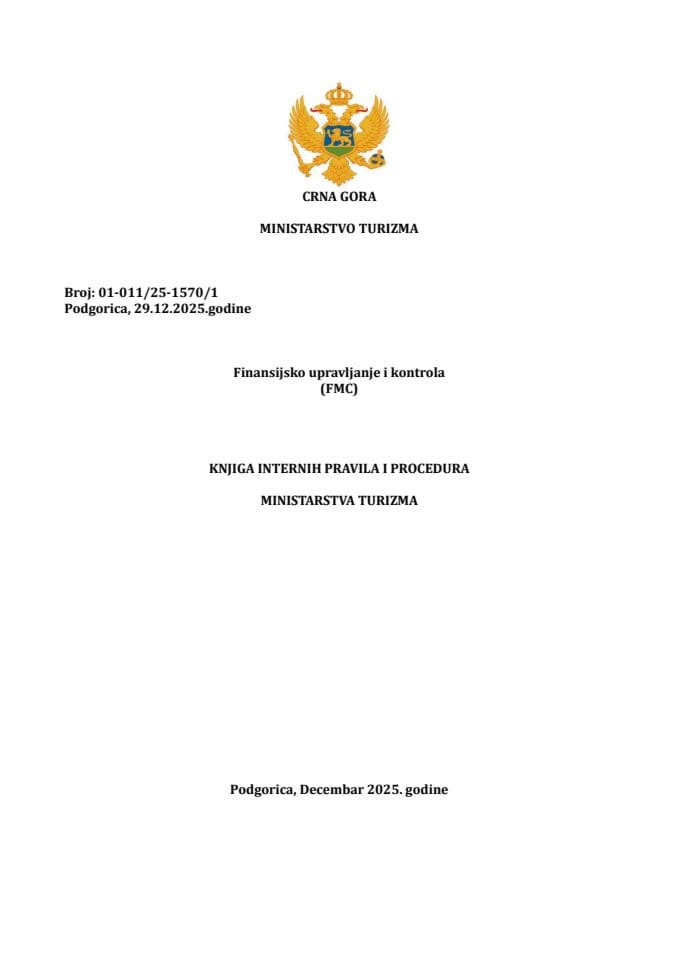 CRNA GORA

MINISTARSTVO TURIZMA

Broj: 01-011/25-1570/1
Podgorica, 29.12.2025.godine

Finansijsko upravljanje i kontrola
(FMC)

KNJIGA INTERNIH PRAVILA I PROCEDURA

MINISTARSTVA TURIZMA

Podgorica, Decembar 2025. godine